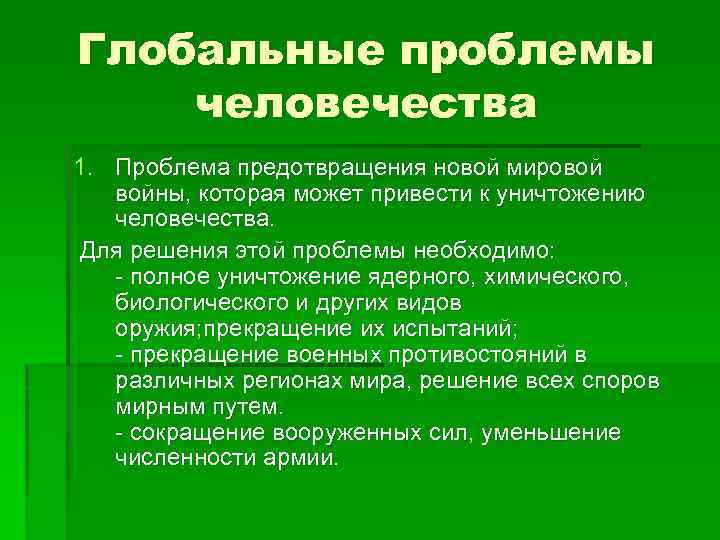 Глобальные проблемы человечества

1. Проблема предотвращения новой мировой войны, которая может привести к уничтожению человечества.

Для решения этой проблемы необходимо:
- полное уничтожение ядерного, химического, биологического и других видов оружия;прекращение их испытаний;
- прекращение военных противостояний в различных регионах мира, решение всех споров мирным путем.
- сокращение вооруженных сил, уменьшение численности армии.